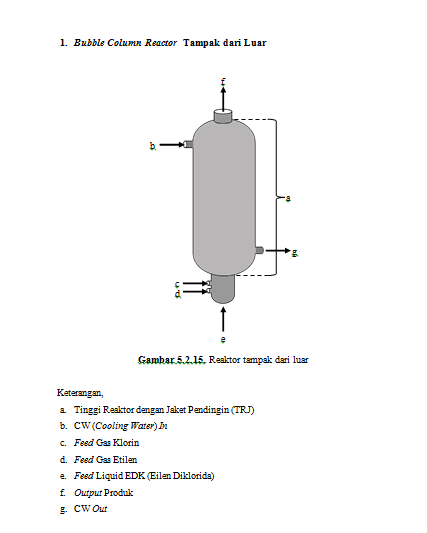 1. Bubble Column Reactor Tampak dari Luar

f

b

a

g

c

d

e

Gambar 5.2.15. Reaktor tampak dari luar

Keterangan,

a. Tinggi Reaktor dengan Jaket Pendingin (TRJ)
b. CW (Cooling Water) In
c. Feed Gas Klorin
d. Feed Gas Etilen
e. Feed Liquid EDK (Eilen Diklorida)
f. Output Produk
g. CW Out